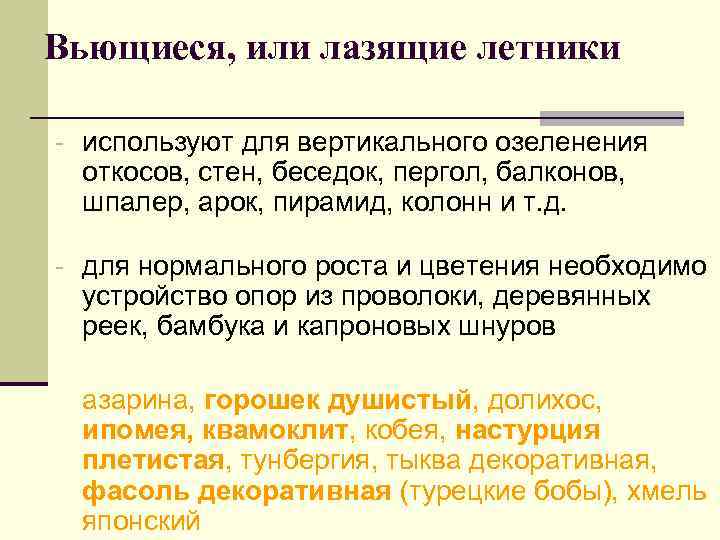 Вьющиеся, или лазящие летники

- используют для вертикального озеленения откосов, стен, беседок, пергол, балконов, шпалер, арок, пирамид, колонн и т.д.

- для нормального роста и цветения необходимо устройство опор из проволоки, деревянных реек, бамбука и капроновых шнуров

азарина, горошек душистый, долихос, ипомея, квамоклит, кобея, настурция плетистая, тунбергия, тыква декоративная, фасоль декоративная (турецкие бобы), хмель японский